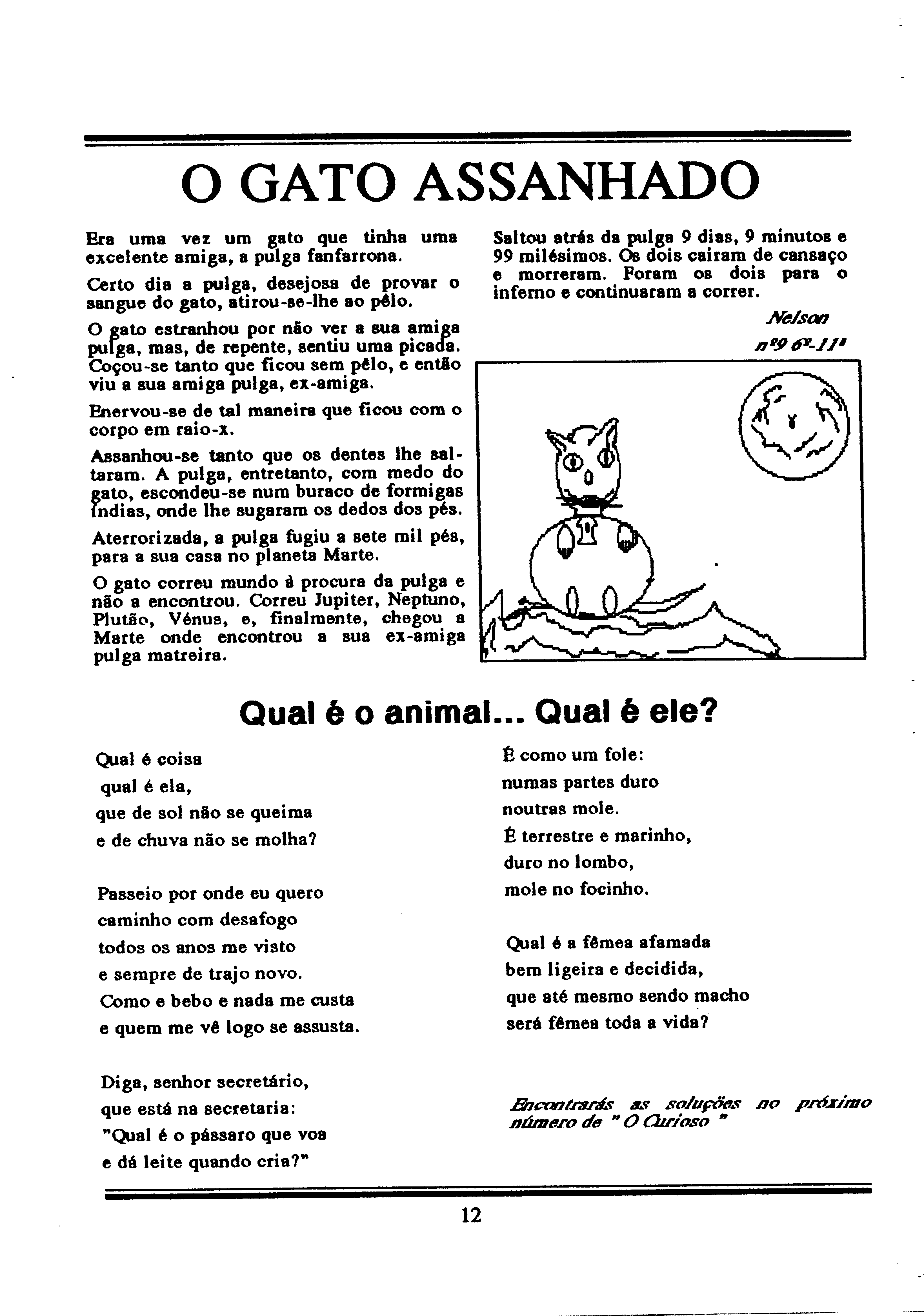 O GATO ASSANHADO

Era uma vez um gato que tinha uma excelente amiga, a pulga fanfarrona.

Certo dia a pulga, desejosa de provar o sangue do gato, atirou-se-lhe ao pêlo.

O gato estranhou por não ver a sua amiga pulga, mas, de repente, sentiu uma picada. Coçou-se tanto que ficou sem pêlo, e então viu a sua amiga pulga, ex-amiga.

Enervou-se de tal maneira que ficou com o corpo em raio-x.

Assanhou-se tanto que os dentes lhe saltaram. A pulga, entretanto, com medo do gato, escondeu-se num buraco de formigas índias, onde lhe sugaram os dedos dos pés.

Aterrorizada, a pulga fugiu a sete mil pés, para a sua casa no planeta Marte.

O gato correu mundo à procura da pulga e não a encontrou. Correu Jupiter, Neptuno, Plutão, Vénus, e, finalmente, chegou a Marte onde encontrou a sua ex-amiga pulga matreira.

Saltou atrás da pulga 9 dias, 9 minutos e 99 milésimos. Os dois cairam de cansaço e morreram. Foram os dois para o inferno e continuaram a correr.

Nelson
nº9 6º-11ª

Qual é o animal... Qual é ele?

Qual é coisa
qual é ela,
que de sol não se queima
e de chuva não se molha?

Passeio por onde eu quero
caminho com desafogo
todos os anos me visto
e sempre de trajo novo.
Como e bebo e nada me custa
e quem me vê logo se assusta.

Diga, senhor secretário,
que está na secretaria:
"Qual é o pássaro que voa
e dá leite quando cria?"

É como um fole:
numas partes duro
noutras mole.
É terrestre e marinho,
duro no lombo,
mole no focinho.

Qual é a fêmea afamada
bem ligeira e decidida,
que até mesmo sendo macho
será fêmea toda a vida?

Encontrarás as soluções no próximo número de " O Curioso "

12